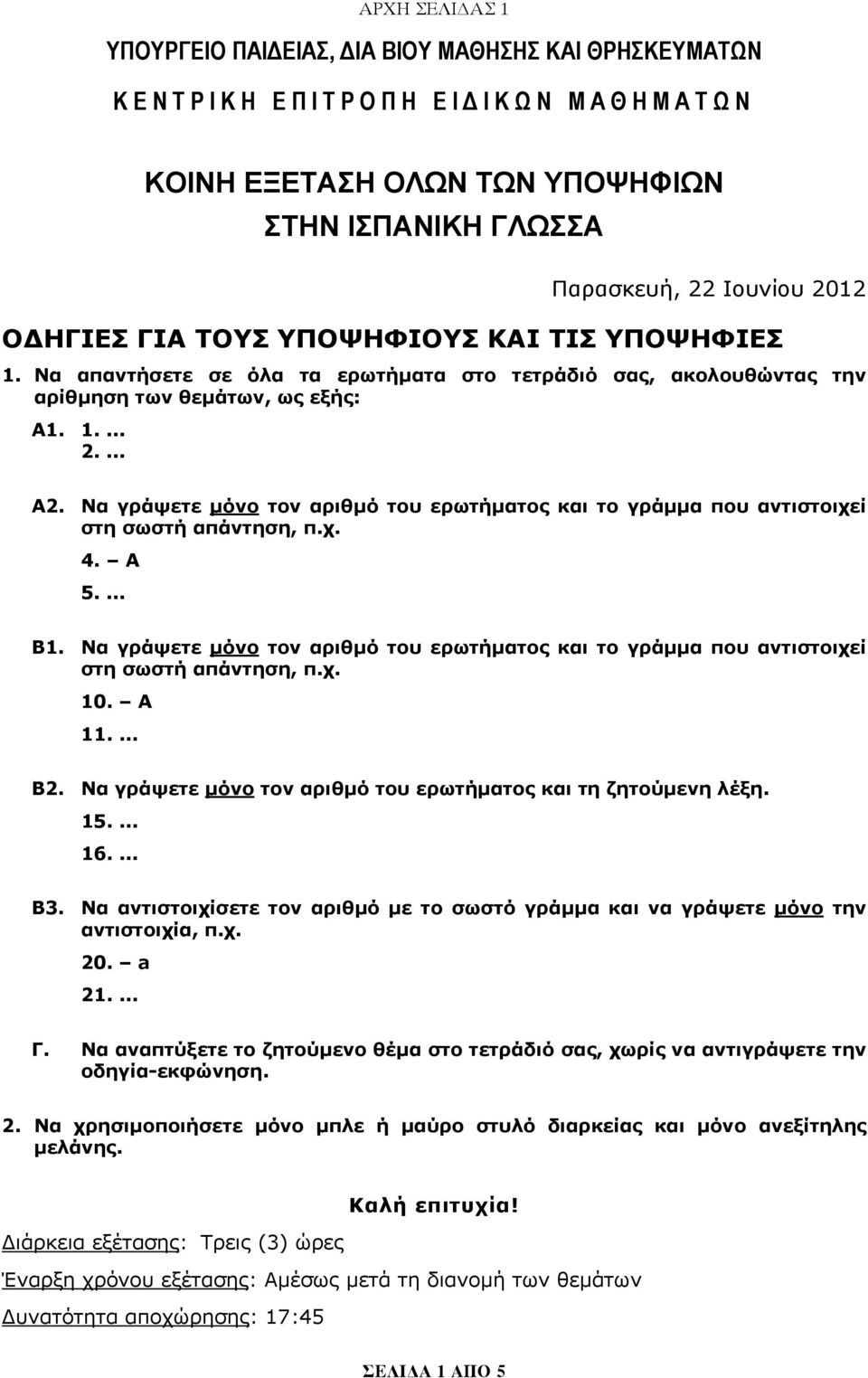 ΑΡΧΗ ΣΕΛΙΔΑΣ 1

ΥΠΟΥΡΓΕΙΟ ΠΑΙΔΕΙΑΣ, ΔΙΑ ΒΙΟΥ ΜΑΘΗΣΗΣ ΚΑΙ ΘΡΗΣΚΕΥΜΑΤΩΝ

ΚΕΝΤΡΙΚΗ ΕΠΙΤΡΟΠΗ ΕΙΔΙΚΩΝ ΜΑΘΗΜΑΤΩΝ

ΚΟΙΝΗ ΕΞΕΤΑΣΗ ΟΛΩΝ ΤΩΝ ΥΠΟΨΗΦΙΩΝ
ΣΤΗΝ ΙΣΠΑΝΙΚΗ ΓΛΩΣΣΑ

Παρασκευή, 22 Ιουνίου 2012

ΟΔΗΓΙΕΣ ΓΙΑ ΤΟΥΣ ΥΠΟΨΗΦΙΟΥΣ ΚΑΙ ΤΙΣ ΥΠΟΨΗΦΙΕΣ

1. Να απαντήσετε σε όλα τα ερωτήματα στο τετράδιό σας, ακολουθώντας την αρίθμηση των θεμάτων, ως εξής:

Α1. 1. ...
2. ...

Α2. Να γράψετε μόνο τον αριθμό του ερωτήματος και το γράμμα που αντιστοιχεί στη σωστή απάντηση, π.χ.
4. – Α
5. ...

Β1. Να γράψετε μόνο τον αριθμό του ερωτήματος και το γράμμα που αντιστοιχεί στη σωστή απάντηση, π.χ.
10. – Α
11. ...

Β2. Να γράψετε μόνο τον αριθμό του ερωτήματος και τη ζητούμενη λέξη.
15. ...
16. ...

Β3. Να αντιστοιχίσετε τον αριθμό με το σωστό γράμμα και να γράψετε μόνο την αντιστοιχία, π.χ.
20. – a
21. ...

Γ. Να αναπτύξετε το ζητούμενο θέμα στο τετράδιό σας, χωρίς να αντιγράψετε την οδηγία-εκφώνηση.

2. Να χρησιμοποιήσετε μόνο μπλε ή μαύρο στυλό διαρκείας και μόνο ανεξίτηλης μελάνης.

Καλή επιτυχία!

Διάρκεια εξέτασης: Τρεις (3) ώρες

Έναρξη χρόνου εξέτασης: Αμέσως μετά τη διανομή των θεμάτων

Δυνατότητα αποχώρησης: 17:45

ΣΕΛΙΔΑ 1 ΑΠΟ 5